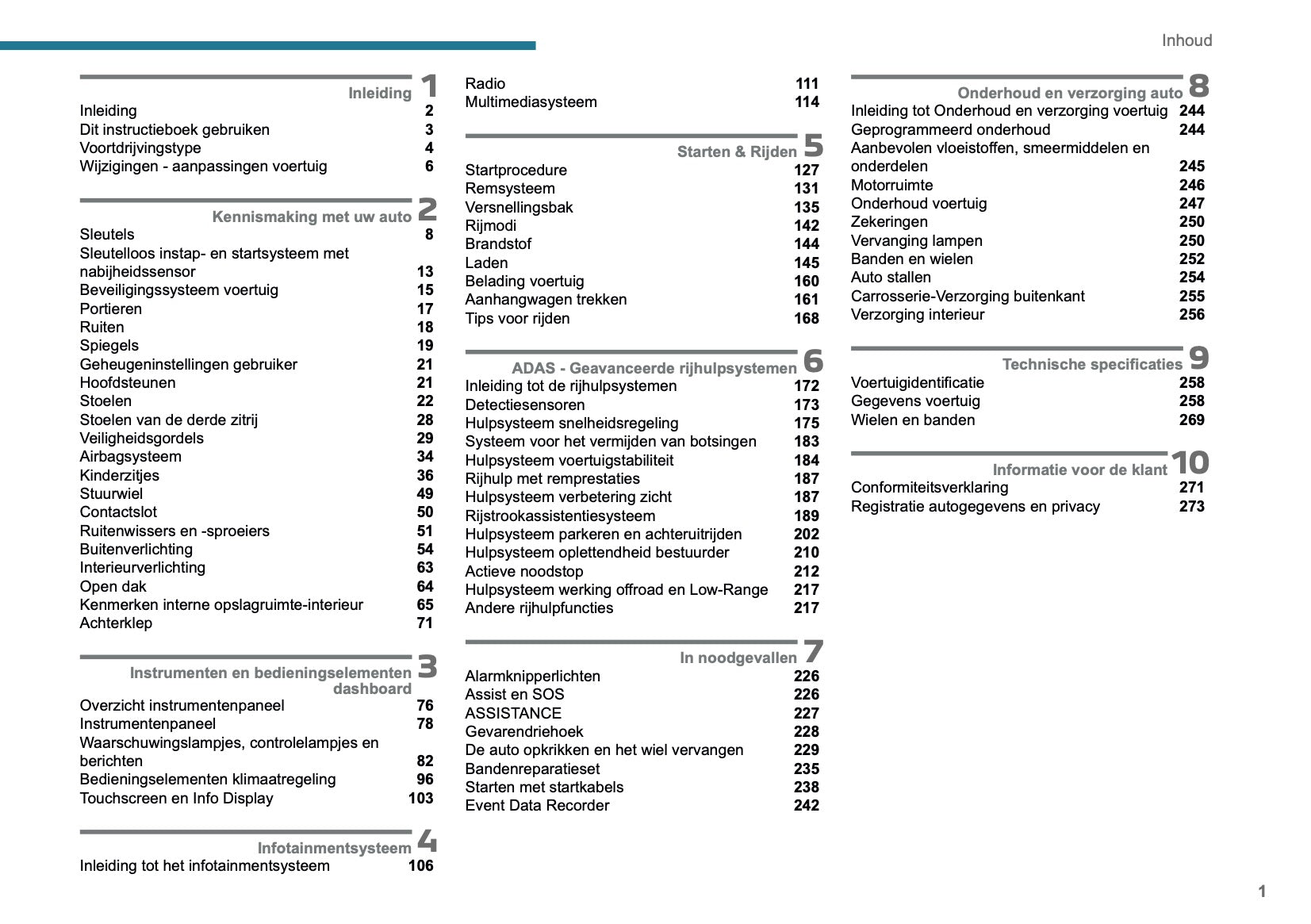 Inhoud

Inleiding 1
Inleiding 2
Dit instructieboek gebruiken 3
Voortdrijvingstype 4
Wijzigingen - aanpassingen voertuig 6

Kennismaking met uw auto 2
Sleutels 8
Sleutelloos instap- en startsysteem met nabijheidssensor 13
Beveiligingssysteem voertuig 15
Portieren 17
Ruiten 18
Spiegels 19
Geheugeninstellingen gebruiker 21
Hoofdsteunen 21
Stoelen 22
Stoelen van de derde zitrij 28
Veiligheidsgordels 29
Airbagsysteem 34
Kinderzitjes 36
Stuurwiel 49
Contactslot 50
Ruitenwissers en -sproeiers 51
Buitenverlichting 54
Interieurverlichting 63
Open dak 64
Kenmerken interne opslagruimte-interieur 65
Achterklep 71

Instrumenten en bedieningselementen dashboard 3
Overzicht instrumentenpaneel 76
Instrumentenpaneel 78
Waarschuwingslampjes, controlelampjes en berichten 82
Bedieningselementen klimaatregeling 96
Touchscreen en Info Display 103

Infotainmentsysteem 4
Inleiding tot het infotainmentsysteem 106

Radio 111
Multimediasysteem 114

Starten & Rijden 5
Startprocedure 127
Remsysteem 131
Versnellingsbak 135
Rijmodi 142
Brandstof 144
Laden 145
Belading voertuig 160
Aanhangwagen trekken 161
Tips voor rijden 168

ADAS - Geavanceerde rijhulpsystemen 6
Inleiding tot de rijhulpsystemen 172
Detectiesensoren 173
Hulpsysteem snelheidsregeling 175
Systeem voor het vermijden van botsingen 183
Hulpsysteem voertuigstabiliteit 184
Rijhulp met remprestaties 187
Hulpsysteem verbetering zicht 187
Rijstrookassistentiesysteem 189
Hulpsysteem parkeren en achteruitrijden 202
Hulpsysteem oplettendheid bestuurder 210
Actieve noodstop 212
Hulpsysteem werking offroad en Low-Range 217
Andere rijhulpfuncties 217

In noodgevallen 7
Alarmknipperlichten 226
Assist en SOS 226
ASSISTANCE 227
Gevarendriehoek 228
De auto opkrikken en het wiel vervangen 229
Bandenreparatieset 235
Starten met startkabels 238
Event Data Recorder 242

Onderhoud en verzorging auto 8
Inleiding tot Onderhoud en verzorging voertuig 244
Geprogrammeerd onderhoud 244
Aanbevolen vloeistoffen, smeermiddelen en onderdelen 245
Motorruimte 246
Onderhoud voertuig 247
Zekeringen 250
Vervanging lampen 250
Banden en wielen 252
Auto stallen 254
Carrosserie-Verzorging buitenkant 255
Verzorging interieur 256

Technische specificaties 9
Voertuigidentificatie 258
Gegevens voertuig 258
Wielen en banden 269

Informatie voor de klant 10
Conformiteitsverklaring 271
Registratie autogegevens en privacy 273

1